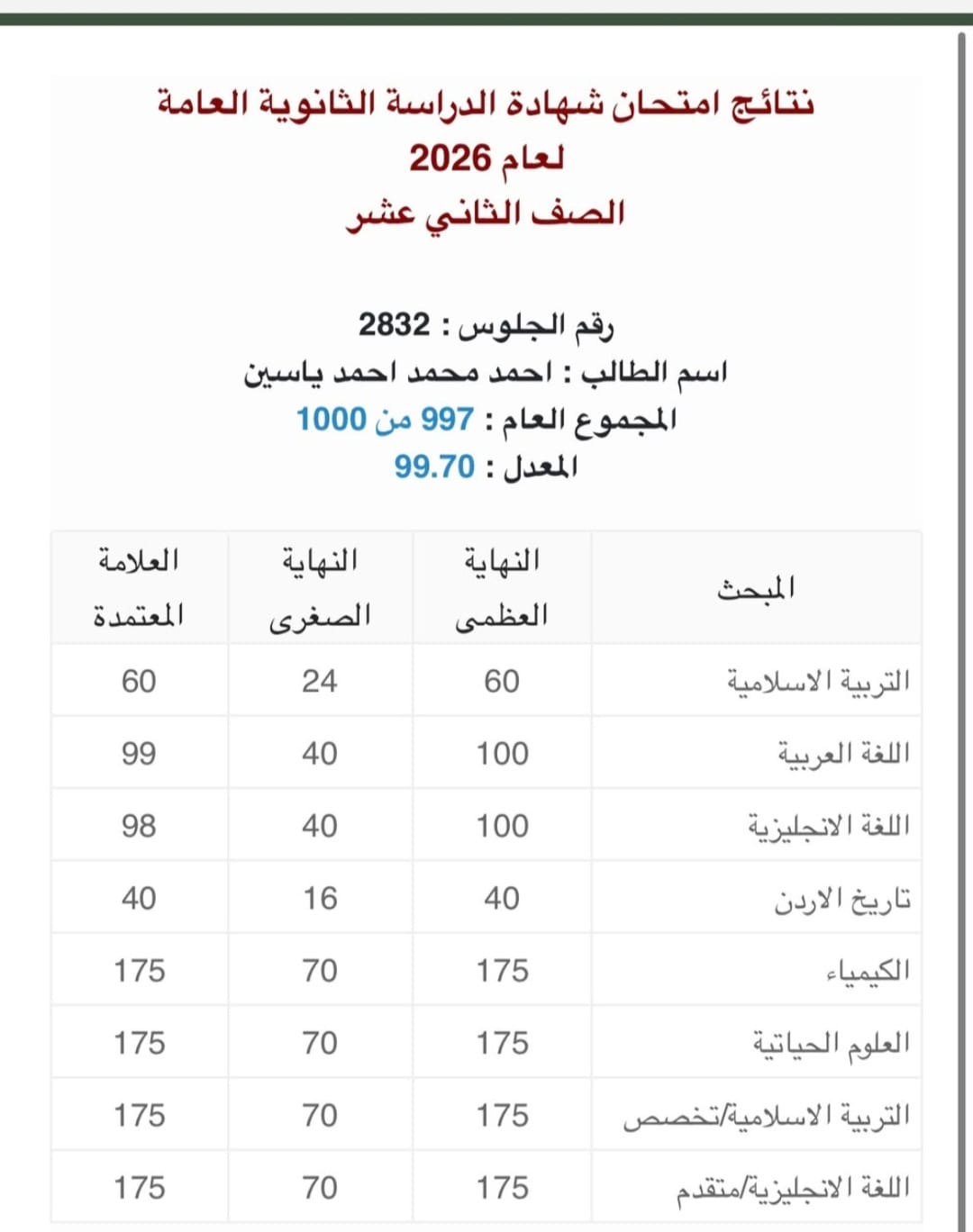 نتائج امتحان شهادة الدراسة الثانوية العامة
لعام 2026
الصف الثاني عشر

رقم الجلوس : 2832
اسم الطالب : احمد محمد احمد ياسين
المجموع العام : 997 من 1000
المعدل : 99.70

| المبحث | النهاية العظمى | النهاية الصغرى | العلامة المعتمدة |
|---|---|---|---|
| التربية الاسلامية | 60 | 24 | 60 |
| اللغة العربية | 100 | 40 | 99 |
| اللغة الانجليزية | 100 | 40 | 98 |
| تاريخ الاردن | 40 | 16 | 40 |
| الكيمياء | 175 | 70 | 175 |
| العلوم الحياتية | 175 | 70 | 175 |
| التربية الاسلامية/تخصص | 175 | 70 | 175 |
| اللغة الانجليزية/متقدم | 175 | 70 | 175 |